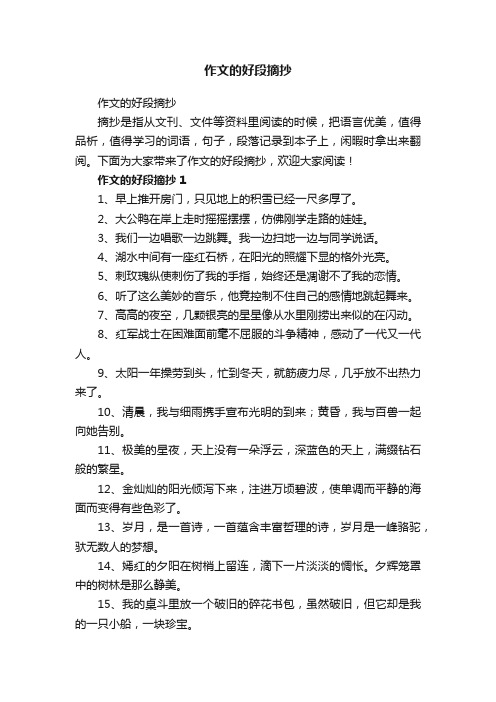 作文的好段摘抄

作文的好段摘抄

摘抄是指从文刊、文件等资料里阅读的时候，把语言优美，值得品析，值得学习的词语，句子，段落记录到本子上，闲暇时拿出来翻阅。下面为大家带来了作文的好段摘抄，欢迎大家阅读！

作文的好段摘抄 1

1、早上推开房门，只见地上的积雪已经一尺多厚了。

2、大公鸭在岸上走时摇摇摆摆，仿佛刚学走路的娃娃。

3、我们一边唱歌一边跳舞。我一边扫地一边与同学说话。

4、湖水中间有一座红石桥，在阳光的照耀下显的格外光亮。

5、刺玫瑰纵使刺伤了我的手指，始终还是凋谢不了我的恋情。

6、听了这么美妙的音乐，他竟控制不住自己的感情地跳起舞来。

7、高高的夜空，几颗银亮的星星像从水里刚捞出来似的在闪动。

8、红军战士在困难面前毫不屈服的斗争精神，感动了一代又一代人。

9、太阳一年操劳到头，忙到冬天，就筋疲力尽，几乎放不出热力来了。

10、清晨，我与细雨携手宣布光明的到来；黄昏，我与百兽一起向她告别。

11、极美的星夜，天上没有一朵浮云，深蓝色的天上，满缀钻石般的繁星。

12、金灿灿的阳光倾泻下来，注进万顷碧波，使单调而平静的海面而变得有些色彩了。

13、岁月，是一首诗，一首蕴含丰富哲理的诗，岁月是一峰骆驼，驮无数人的梦想。

14、嫣红的夕阳在树梢上留连，滴下一片淡淡的惆怅。夕辉笼罩中的树林是那么静美。

15、我的桌斗里放一个破旧的碎花书包，虽然破旧，但它却是我的一只小船，一块珍宝。